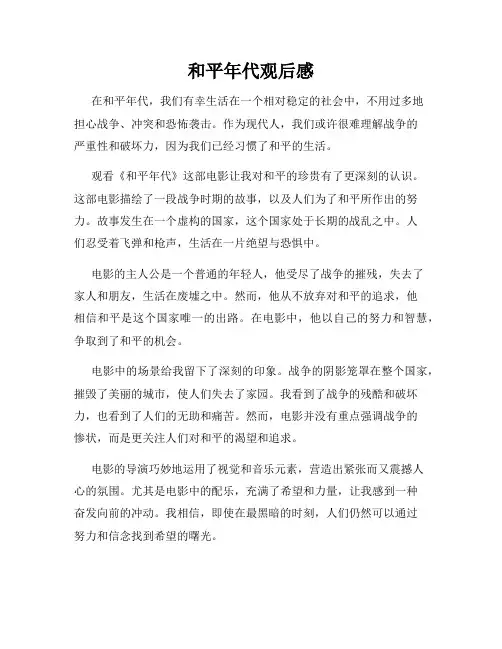 和平年代观后感

在和平年代，我们有幸生活在一个相对稳定的社会中，不用过多地担心战争、冲突和恐怖袭击。作为现代人，我们或许很难理解战争的严重性和破坏力，因为我们已经习惯了和平的生活。

观看《和平年代》这部电影让我对和平的珍贵有了更深刻的认识。这部电影描绘了一段战争时期的故事，以及人们为了和平所作出的努力。故事发生在一个虚构的国家，这个国家处于长期的战乱之中。人们忍受着飞弹和枪声，生活在一片绝望与恐惧中。

电影的主人公是一个普通的年轻人，他受尽了战争的摧残，失去了家人和朋友，生活在废墟之中。然而，他从不放弃对和平的追求，他相信和平是这个国家唯一的出路。在电影中，他以自己的努力和智慧，争取到了和平的机会。

电影中的场景给我留下了深刻的印象。战争的阴影笼罩在整个国家，摧毁了美丽的城市，使人们失去了家园。我看到了战争的残酷和破坏力，也看到了人们的无助和痛苦。然而，电影并没有重点强调战争的惨状，而是更关注人们对和平的渴望和追求。

电影的导演巧妙地运用了视觉和音乐元素，营造出紧张而又震撼人心的氛围。尤其是电影中的配乐，充满了希望和力量，让我感到一种奋发向前的冲动。我相信，即使在最黑暗的时刻，人们仍然可以通过努力和信念找到希望的曙光。